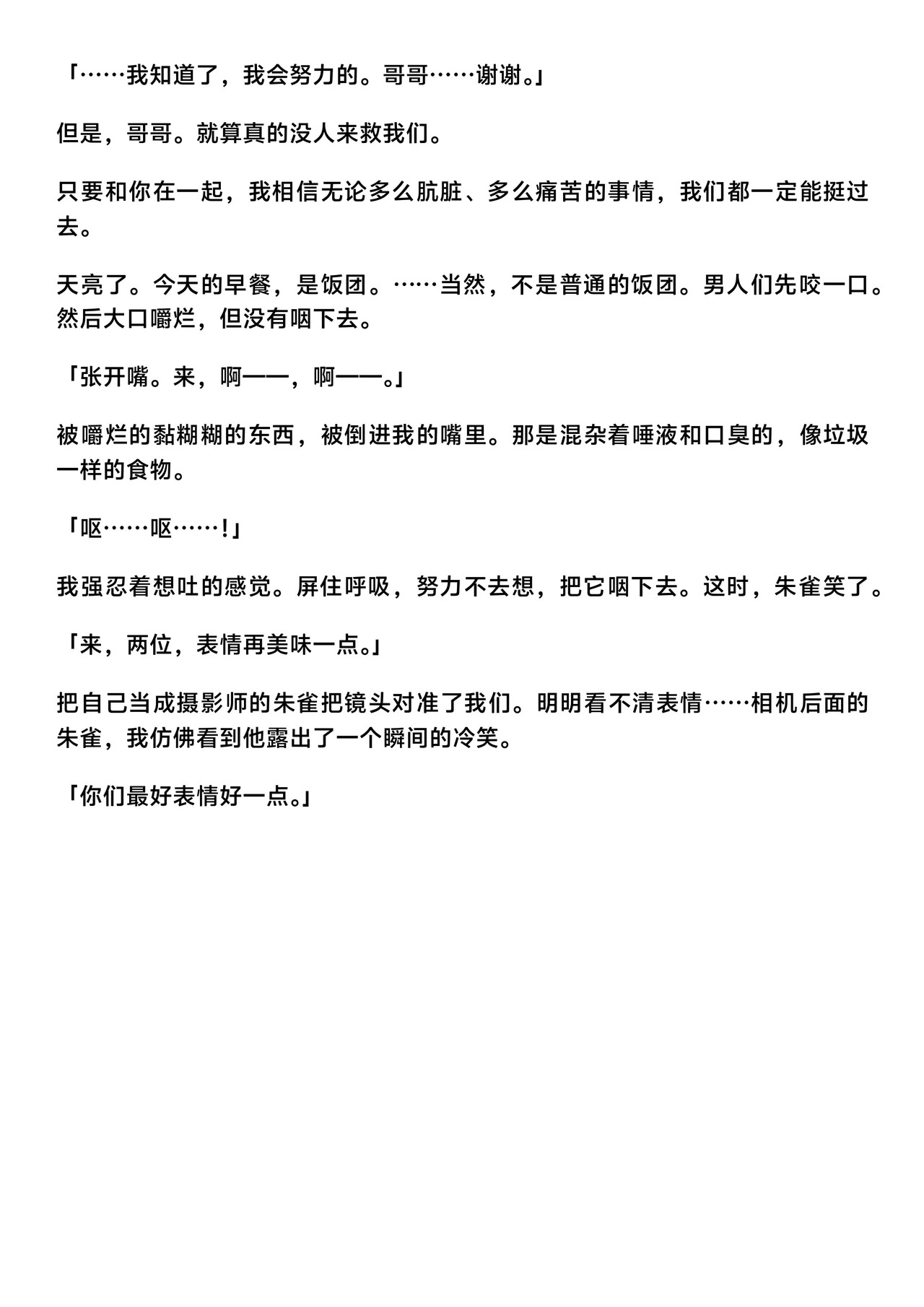 「……我知道了，我会努力的。哥哥……谢谢。」

但是，哥哥。就算真的没人来救我们。

只要和你在一起，我相信无论多么肮脏、多么痛苦的事情，我们都一定能挺过去。

天亮了。今天的早餐，是饭团。……当然，不是普通的饭团。男人们先咬一口。然后大口嚼烂，但没有咽下去。

「张开嘴。来，啊——，啊——。」

被嚼烂的黏糊糊的东西，被倒进我的嘴里。那是混杂着唾液和口臭的，像垃圾一样的食物。

「呕……呕……！」

我强忍着想吐的感觉。屏住呼吸，努力不去想，把它咽下去。这时，朱雀笑了。

「来，两位，表情再美味一点。」

把自己当成摄影师的朱雀把镜头对准了我们。明明看不清表情……相机后面的朱雀，我仿佛看到他露出了一个瞬间的冷笑。

「你们最好表情好一点。」